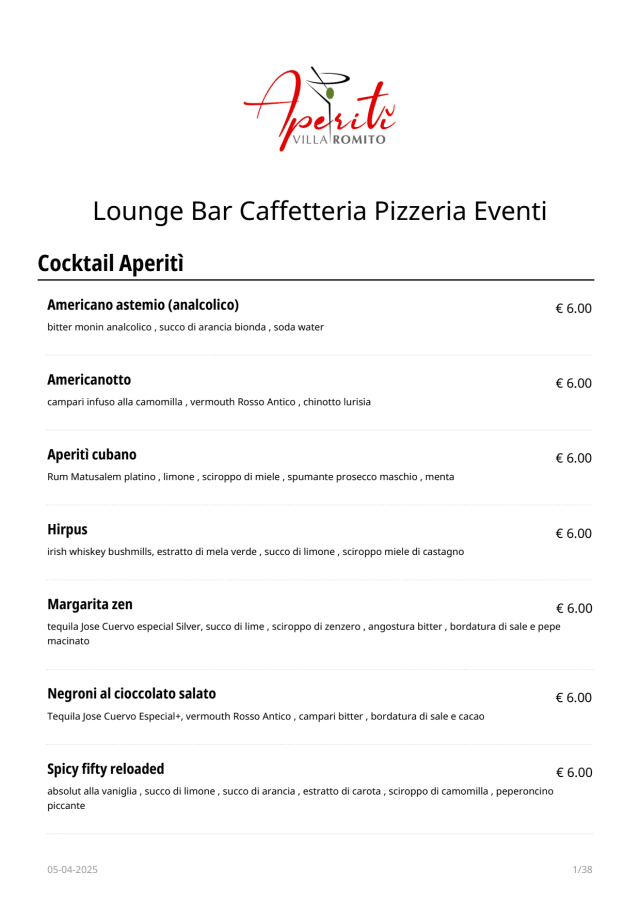 Aperitì
VILLA ROMITO

Lounge Bar Caffetteria Pizzeria Eventi

Cocktail Aperitì

Americano astemio (analcolico)
€ 6.00
bitter monin analcolico , succo di arancia bionda , soda water

Americanotto
€ 6.00
campari infuso alla camomilla , vermouth Rosso Antico , chinotto lurisia

Aperitì cubano
€ 6.00
Rum Matusalem platino , limone , sciroppo di miele , spumante prosecco maschio , menta

Hirpus
€ 6.00
irish whiskey bushmills, estratto di mela verde , succo di limone , sciroppo miele di castagno

Margarita zen
€ 6.00
tequila Jose Cuervo especial Silver, succo di lime , sciroppo di zenzero , angostura bitter , bordatura di sale e pepe macinato

Negroni al cioccolato salato
€ 6.00
Tequila Jose Cuervo Especial+, vermouth Rosso Antico , campari bitter , bordatura di sale e cacao

Spicy fifty reloaded
€ 6.00
absolut alla vaniglia , succo di limone , succo di arancia , estratto di carota , sciroppo di camomilla , peperoncino piccante

05-04-2025
1/38